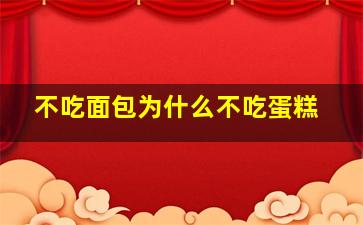 不吃面包为什么不吃蛋糕